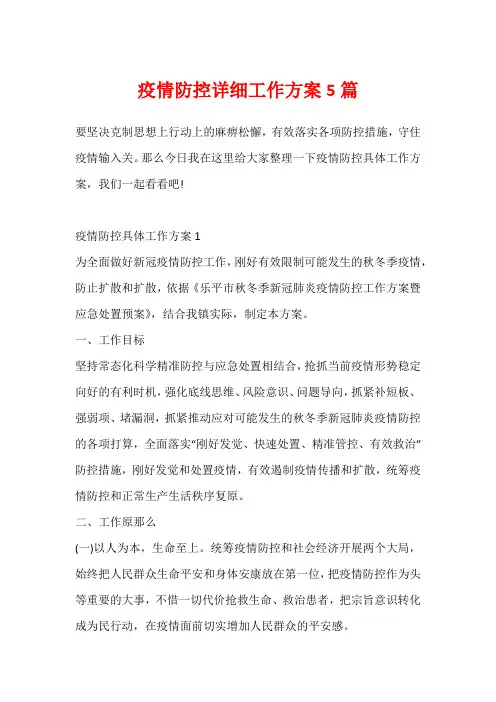 疫情防控详细工作方案 5 篇

要坚决克制思想上行动上的麻痹松懈，有效落实各项防控措施，守住疫情输入关。那么今日我在这里给大家整理一下疫情防控具体工作方案，我们一起看看吧！

疫情防控具体工作方案 1

为全面做好新冠疫情防控工作，刚好有效限制可能发生的秋冬季疫情，防止扩散和扩散，依据《乐平市秋冬季新冠肺炎疫情防控工作方案暨应急处置预案》，结合我镇实际，制定本方案。

一、工作目标

坚持常态化科学精准防控与应急处置相结合，抢抓当前疫情形势稳定向好的有利时机，强化底线思维、风险意识、问题导向，抓紧补短板、强弱项、堵漏洞，抓紧推动应对可能发生的秋冬季新冠肺炎疫情防控的各项打算，全面落实“刚好发觉、快速处置、精准管控、有效救治”防控措施，刚好发觉和处置疫情，有效遏制疫情传播和扩散，统筹疫情防控和正常生产生活秩序复原。

二、工作原那么

(一)以人为本，生命至上。统筹疫情防控和社会经济开展两个大局，始终把人民群众生命平安和身体安康放在第一位，把疫情防控作为头等重要的大事，不惜一切代价抢救生命、救治患者，把宗旨意识转化成为民行动，在疫情面前切实增加人民群众的平安感。